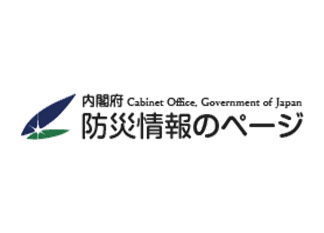 内閣府 Cabinet Office, Government of Japan
防災情報のページ